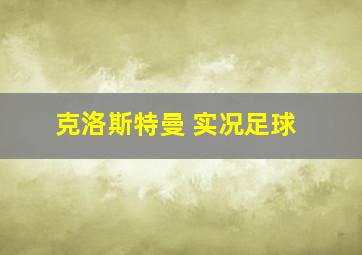 克洛斯特曼 实况足球